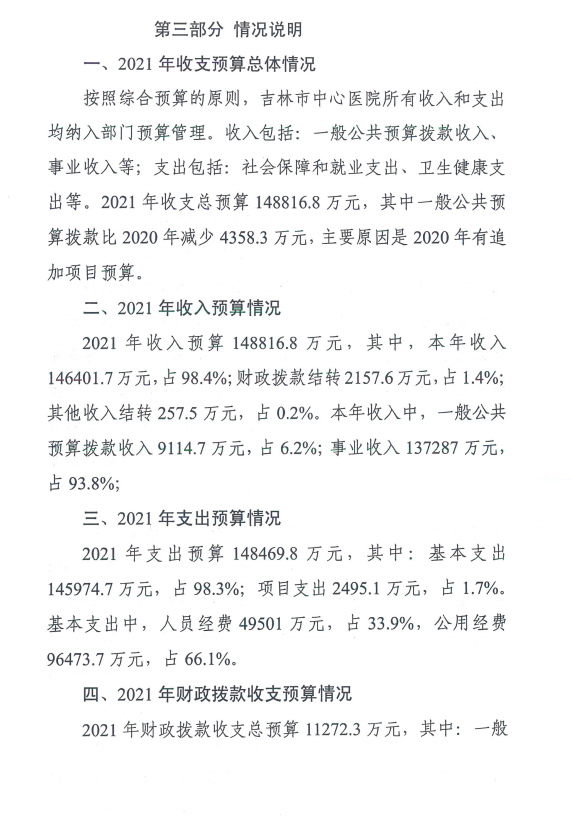 第三部分 情况说明

一、2021 年收支预算总体情况

按照综合预算的原则，吉林市中心医院所有收入和支出均纳入部门预算管理。收入包括：一般公共预算拨款收入、事业收入等；支出包括：社会保障和就业支出、卫生健康支出等。2021 年收支总预算 148816.8 万元，其中一般公共预算拨款比 2020 年减少 4358.3 万元，主要原因是 2020 年有追加项目预算。

二、2021 年收入预算情况

2021 年收入预算 148816.8 万元，其中，本年收入 146401.7 万元，占 98.4%；财政拨款结转 2157.6 万元，占 1.4%；其他收入结转 257.5 万元，占 0.2%。本年收入中，一般公共预算拨款收入 9114.7 万元，占 6.2%；事业收入 137287 万元，占 93.8%；

三、2021 年支出预算情况

2021 年支出预算 148469.8 万元，其中：基本支出 145974.7 万元，占 98.3%；项目支出 2495.1 万元，占 1.7%。基本支出中，人员经费 49501 万元，占 33.9%，公用经费 96473.7 万元，占 66.1%。

四、2021 年财政拨款收支预算情况

2021 年财政拨款收支总预算 11272.3 万元，其中：一般